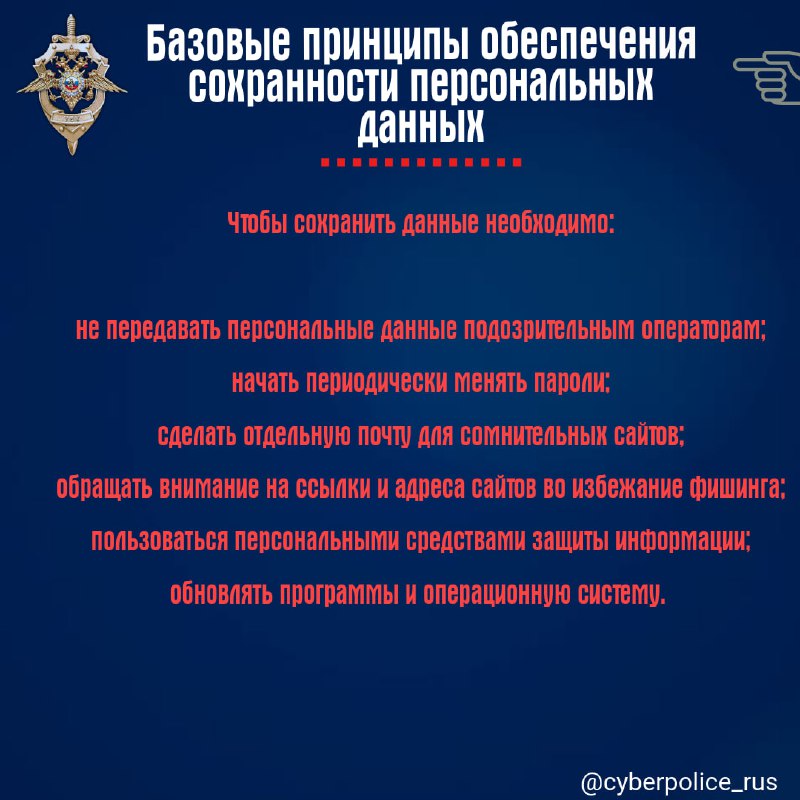 Базовые принципы обеспечения сохранности персональных данных

Чтобы сохранить данные необходимо:

не передавать персональные данные подозрительным операторам;

начать периодически менять пароли;

сделать отдельную почту для сомнительных сайтов;

обращать внимание на ссылки и адреса сайтов во избежание фишинга;

пользоваться персональными средствами защиты информации;

обновлять программы и операционную систему.

@cyberpolice_rus